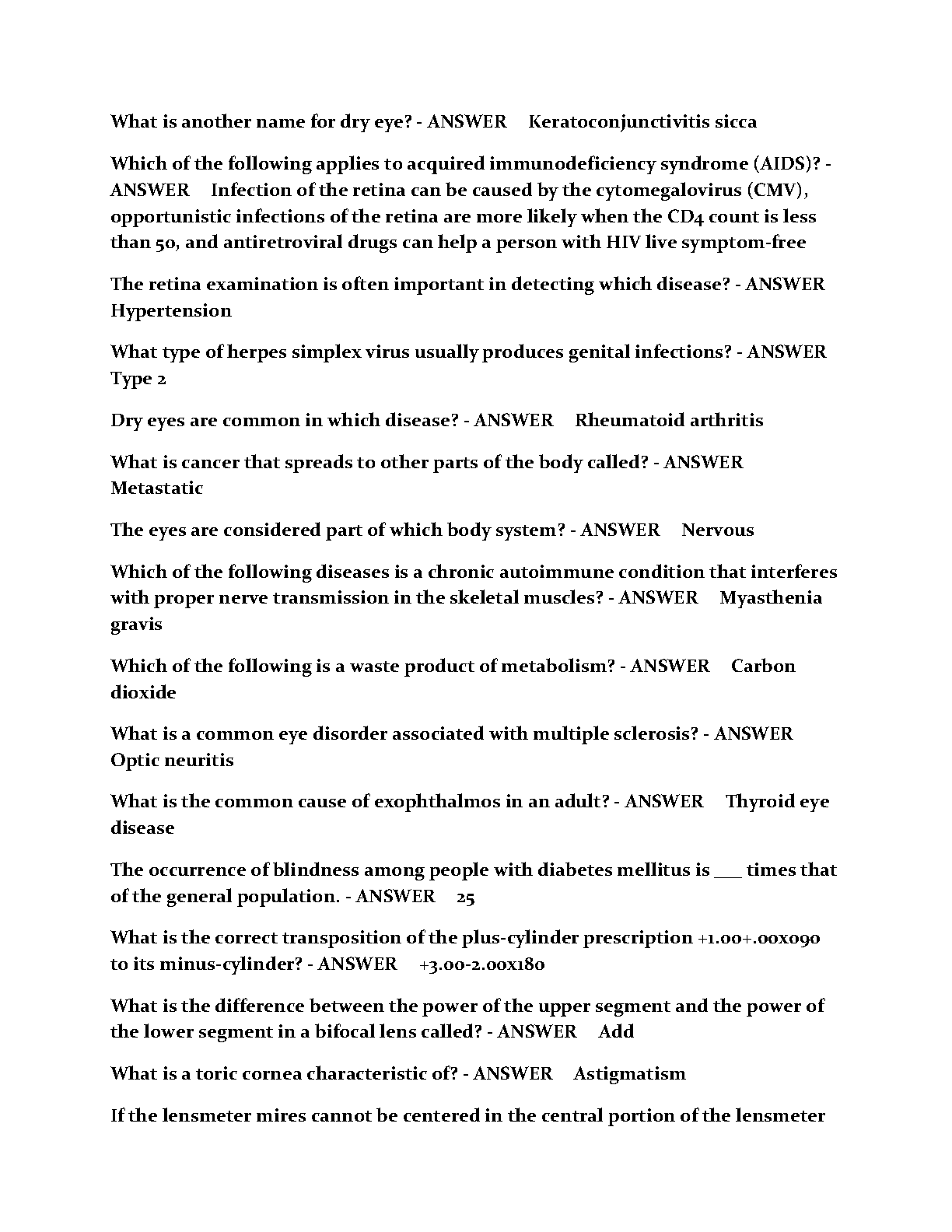 What is another name for dry eye? - ANSWER Keratoconjunctivitis sicca

Which of the following applies to acquired immunodeficiency syndrome (AIDS)? - ANSWER Infection of the retina can be caused by the cytomegalovirus (CMV), opportunistic infections of the retina are more likely when the CD4 count is less than 50, and antiretroviral drugs can help a person with HIV live symptom-free

The retina examination is often important in detecting which disease? - ANSWER Hypertension

What type of herpes simplex virus usually produces genital infections? - ANSWER Type 2

Dry eyes are common in which disease? - ANSWER Rheumatoid arthritis

What is cancer that spreads to other parts of the body called? - ANSWER Metastatic

The eyes are considered part of which body system? - ANSWER Nervous

Which of the following diseases is a chronic autoimmune condition that interferes with proper nerve transmission in the skeletal muscles? - ANSWER Myasthenia gravis

Which of the following is a waste product of metabolism? - ANSWER Carbon dioxide

What is a common eye disorder associated with multiple sclerosis? - ANSWER Optic neuritis

What is the common cause of exophthalmos in an adult? - ANSWER Thyroid eye disease

The occurrence of blindness among people with diabetes mellitus is ___ times that of the general population. - ANSWER 25

What is the correct transposition of the plus-cylinder prescription +1.00+.00x090 to its minus-cylinder? - ANSWER +3.00-2.00x180

What is the difference between the power of the upper segment and the power of the lower segment in a bifocal lens called? - ANSWER Add

What is a toric cornea characteristic of? - ANSWER Astigmatism

If the lensmeter mires cannot be centered in the central portion of the lensmeter